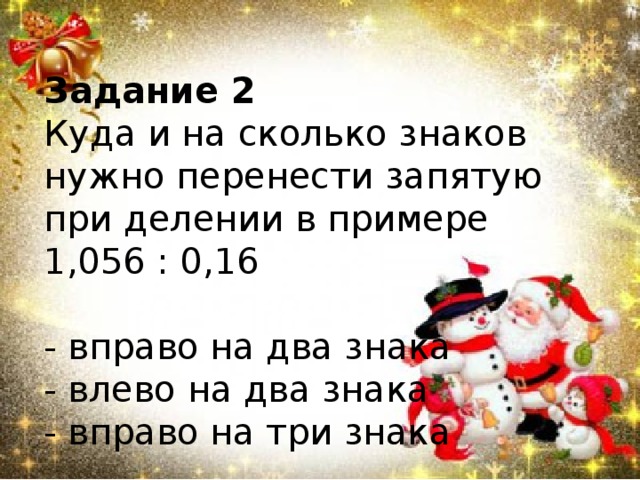 Задание 2
Куда и на сколько знаков нужно перенести запятую при делении в примере 1,056 : 0,16

- вправо на два знака
- влево на два знака
- вправо на три знака